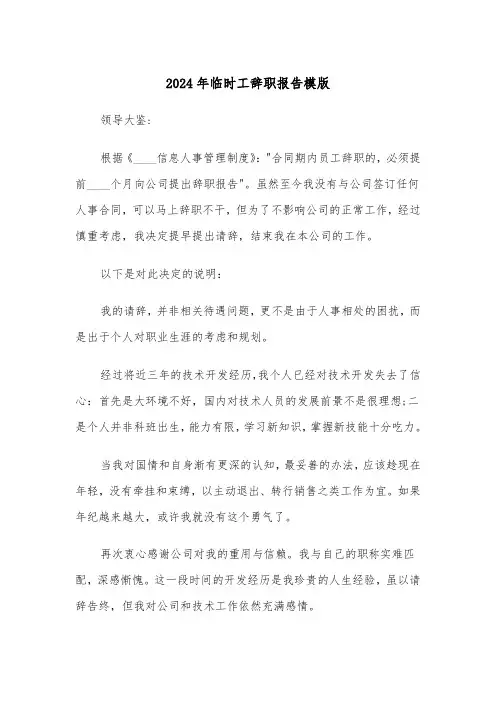 2024年临时工辞职报告模版

领导大鉴:

根据《____信息人事管理制度》:"合同期内员工辞职的,必须提前____个月向公司提出辞职报告"。虽然至今我没有与公司签订任何人事合同,可以马上辞职不干,但为了不影响公司的正常工作,经过慎重考虑,我决定提早提出请辞,结束我在本公司的工作。

以下是对此决定的说明:

我的请辞,并非相关待遇问题,更不是由于人事相处的困扰,而是出于个人对职业生涯的考虑和规划。

经过将近三年的技术开发经历,我个人已经对技术开发失去了信心:首先是大环境不好,国内对技术人员的发展前景不是很理想;二是个人并非科班出生,能力有限,学习新知识,掌握新技能十分吃力。

当我对国情和自身渐有更深的认知,最妥善的办法,应该趁现在年轻,没有牵挂和束缚,以主动退出、转行销售之类工作为宜。如果年纪越来越大,或许我就没有这个勇气了。

再次衷心感谢公司对我的重用与信赖。我与自己的职称实难匹配,深感惭愧。这一段时间的开发经历是我珍贵的人生经验,虽以请辞告终,但我对公司和技术工作依然充满感情。